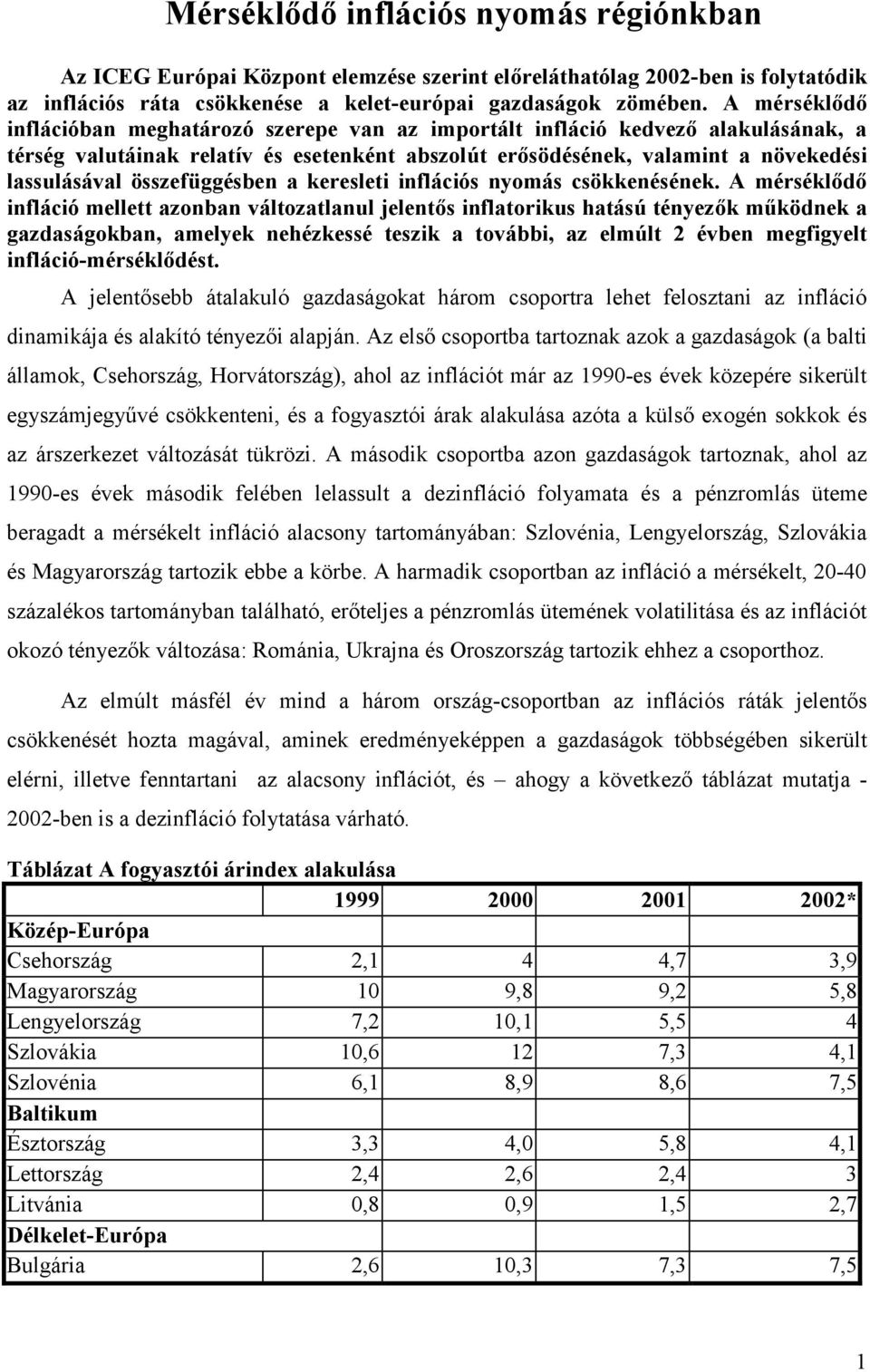 Mérséklődő inflációs nyomás régiónkban

Az ICEG Európai Központ elemzése szerint előreláthatólag 2002-ben is folytatódik az inflációs ráta csökkenése a kelet-európai gazdaságok zömében. A mérséklődő inflációban meghatározó szerepe van az importált infláció kedvező alakulásának, a térség valutáinak relatív és esetenként abszolút erősödésének, valamint a növekedési lassulásával összefüggésben a keresleti inflációs nyomás csökkenésének. A mérséklődő infláció mellett azonban változatlanul jelentős inflatorikus hatású tényezők működnek a gazdaságokban, amelyek nehézkessé teszik a további, az elmúlt 2 évben megfigyelt infláció-mérséklődést.

A jelentősebb átalakuló gazdaságokat három csoportra lehet felosztani az infláció dinamikája és alakító tényezői alapján. Az első csoportba tartoznak azok a gazdaságok (a balti államok, Csehország, Horvátország), ahol az inflációt már az 1990-es évek közepére sikerült egyszámjegyűvé csökkenteni, és a fogyasztói árak alakulása azóta a külső exogén sokkok és az árszerkezet változását tükrözi. A második csoportba azon gazdaságok tartoznak, ahol az 1990-es évek második felében lelassult a dezinfláció folyamata és a pénzromlás üteme beragadt a mérsékelt infláció alacsony tartományában: Szlovénia, Lengyelország, Szlovákia és Magyarország tartozik ebbe a körbe. A harmadik csoportban az infláció a mérsékelt, 20-40 százalékos tartományban található, erőteljes a pénzromlás ütemének volatilitása és az inflációt okozó tényezők változása: Románia, Ukrajna és Oroszország tartozik ehhez a csoporthoz.

Az elmúlt másfél év mind a három ország-csoportban az inflációs ráták jelentős csökkenését hozta magával, aminek eredményeképpen a gazdaságok többségében sikerült elérni, illetve fenntartani az alacsony inflációt, és – ahogy a következő táblázat mutatja - 2002-ben is a dezinfláció folytatása várható.

Táblázat A fogyasztói árindex alakulása

| | 1999 | 2000 | 2001 | 2002* |
|---|---|---|---|---|
| Közép-Európa | | | | |
| Csehország | 2,1 | 4 | 4,7 | 3,9 |
| Magyarország | 10 | 9,8 | 9,2 | 5,8 |
| Lengyelország | 7,2 | 10,1 | 5,5 | 4 |
| Szlovákia | 10,6 | 12 | 7,3 | 4,1 |
| Szlovénia | 6,1 | 8,9 | 8,6 | 7,5 |
| Baltikum | | | | |
| Észtország | 3,3 | 4,0 | 5,8 | 4,1 |
| Lettország | 2,4 | 2,6 | 2,4 | 3 |
| Litvánia | 0,8 | 0,9 | 1,5 | 2,7 |
| Délkelet-Európa | | | | |
| Bulgária | 2,6 | 10,3 | 7,3 | 7,5 |

1